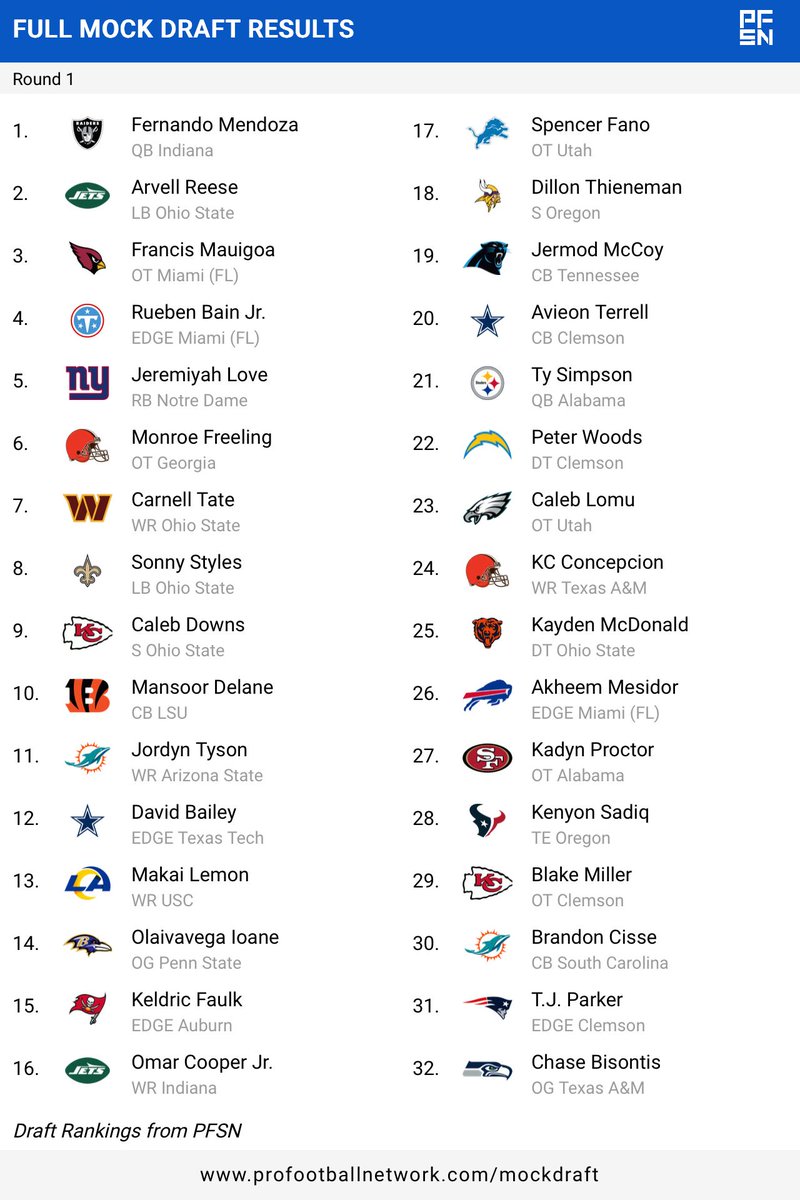 FULL MOCK DRAFT RESULTS

PFSN

Round 1

1. Fernando Mendoza
QB Indiana

2. Arvell Reese
LB Ohio State

3. Francis Mauigoa
OT Miami (FL)

4. Rueben Bain Jr.
EDGE Miami (FL)

5. Jeremiyah Love
RB Notre Dame

6. Monroe Freeling
OT Georgia

7. Carnell Tate
WR Ohio State

8. Sonny Styles
LB Ohio State

9. Caleb Downs
S Ohio State

10. Mansoor Delane
CB LSU

11. Jordyn Tyson
WR Arizona State

12. David Bailey
EDGE Texas Tech

13. Makai Lemon
WR USC

14. Olaivavega Ioane
OG Penn State

15. Keldric Faulk
EDGE Auburn

16. Omar Cooper Jr.
WR Indiana

17. Spencer Fano
OT Utah

18. Dillon Thieneman
S Oregon

19. Jermod McCoy
CB Tennessee

20. Avieon Terrell
CB Clemson

21. Ty Simpson
QB Alabama

22. Peter Woods
DT Clemson

23. Caleb Lomu
OT Utah

24. KC Concepcion
WR Texas A&M

25. Kayden McDonald
DT Ohio State

26. Akheem Mesidor
EDGE Miami (FL)

27. Kadyn Proctor
OT Alabama

28. Kenyon Sadiq
TE Oregon

29. Blake Miller
OT Clemson

30. Brandon Cisse
CB South Carolina

31. T.J. Parker
EDGE Clemson

32. Chase Bisontis
OG Texas A&M

Draft Rankings from PFSN

www.profootballnetwork.com/mockdraft